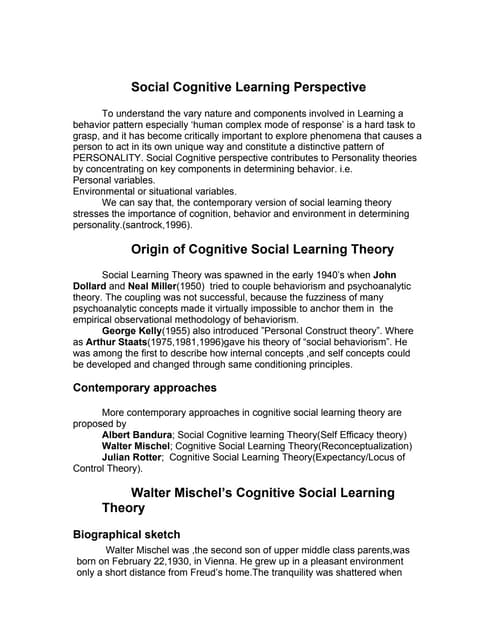 Social Cognitive Learning Perspective

To understand the vary nature and components involved in Learning a behavior pattern especially 'human complex mode of response' is a hard task to grasp, and it has become critically important to explore phenomena that causes a person to act in its own unique way and constitute a distinctive pattern of PERSONALITY. Social Cognitive perspective contributes to Personality theories by concentrating on key components in determining behavior. i.e.
Personal variables.
Environmental or situational variables.

We can say that, the contemporary version of social learning theory stresses the importance of cognition, behavior and environment in determining personality.(santrock,1996).

Origin of Cognitive Social Learning Theory

Social Learning Theory was spawned in the early 1940's when John Dollard and Neal Miller(1950) tried to couple behaviorism and psychoanalytic theory. The coupling was not successful, because the fuzziness of many psychoanalytic concepts made it virtually impossible to anchor them in the empirical observational methodology of behaviorism.

George Kelly(1955) also introduced "Personal Construct theory". Where as Arthur Staats(1975,1981,1996)gave his theory of "social behaviorism". He was among the first to describe how internal concepts ,and self concepts could be developed and changed through same conditioning principles.

Contemporary approaches

More contemporary approaches in cognitive social learning theory are proposed by
Albert Bandura; Social Cognitive learning Theory(Self Efficacy theory)
Walter Mischel; Cognitive Social Learning Theory(Reconceptualization)
Julian Rotter; Cognitive Social Learning Theory(Expectancy/Locus of Control Theory).

Walter Mischel's Cognitive Social Learning Theory

Biographical sketch

Walter Mischel was ,the second son of upper middle class parents,was born on February 22,1930, in Vienna. He grew up in a pleasant environment only a short distance from Freud's home.The tranquility was shattered when